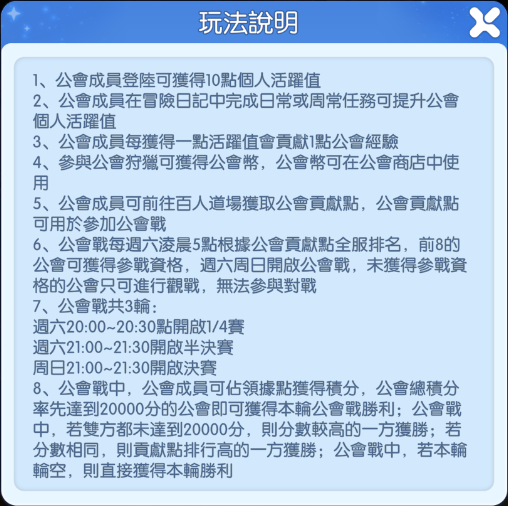 玩法說明

1、公會成員登陸可獲得10點個人活躍值
2、公會成員在冒險日記中完成日常或周常任務可提升公會個人活躍值
3、公會成員每獲得一點活躍值會貢獻1點公會經驗
4、參與公會狩獵可獲得公會幣，公會幣可在公會商店中使用
5、公會成員可前往百人道場獲取公會貢獻點，公會貢獻點可用於參加公會戰
6、公會戰每週六淩晨5點根據公會貢獻點全服排名，前8的公會可獲得參戰資格，週六周日開啟公會戰，未獲得參戰資格的公會只可進行觀戰，無法參與對戰
7、公會戰共3輪：
週六20:00~20:30點開啟1/4賽
週六21:00~21:30開啟半決賽
周日21:00~21:30開啟決賽
8、公會戰中，公會成員可佔領據點獲得積分，公會總積分率先達到20000分的公會即可獲得本輪公會戰勝利；公會戰中，若雙方都未達到20000分，則分數較高的一方獲勝；若分數相同，則貢獻點排行高的一方獲勝；公會戰中，若本輪輪空，則直接獲得本輪勝利